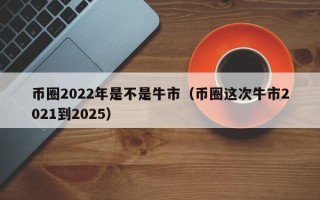 币圈2022年是不是牛市（币圈这次牛市2021到2025）